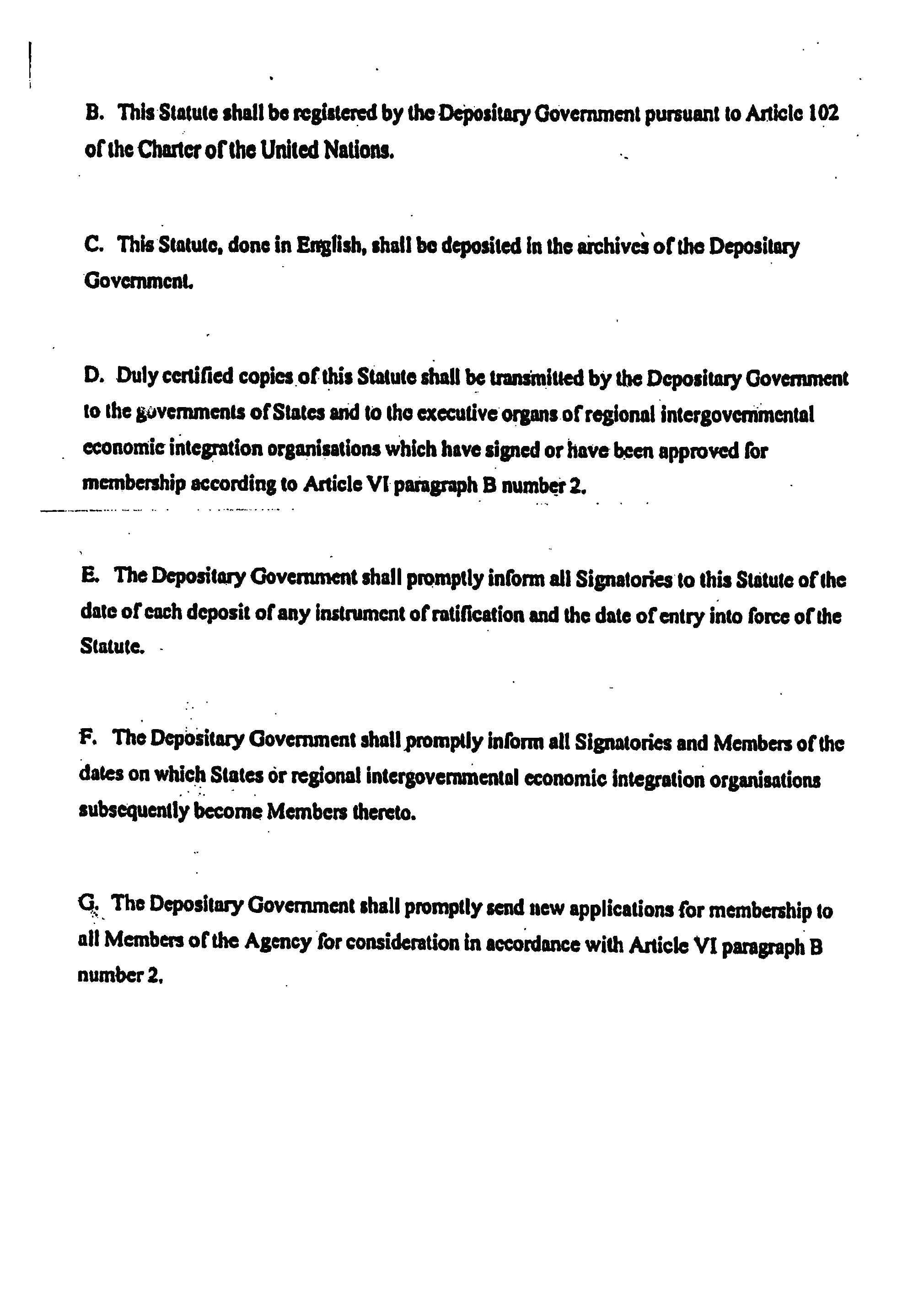 B. This Statute shall be registered by the Depositary Government pursuant to Article 102 of the Charter of the United Nations.

C. This Statute, done in English, shall be deposited in the archives of the Depositary Government.

D. Duly certified copies of this Statute shall be transmitted by the Depositary Government to the governments of States and to the executive organs of regional intergovernmental economic integration organisations which have signed or have been approved for membership according to Article VI paragraph B number 2.

E. The Depositary Government shall promptly inform all Signatories to this Statute of the date of each deposit of any instrument of ratification and the date of entry into force of the Statute.

F. The Depositary Government shall promptly inform all Signatories and Members of the dates on which States or regional intergovernmental economic integration organisations subsequently become Members thereto.

G. The Depositary Government shall promptly send new applications for membership to all Members of the Agency for consideration in accordance with Article VI paragraph B number 2.